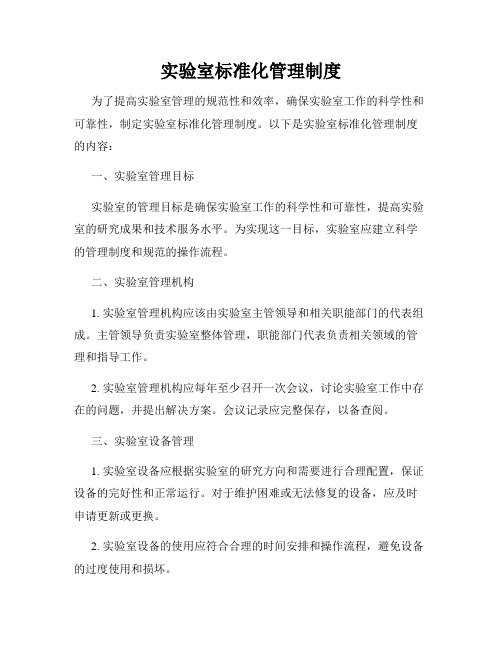 实验室标准化管理制度

为了提高实验室管理的规范性和效率，确保实验室工作的科学性和可靠性，制定实验室标准化管理制度。以下是实验室标准化管理制度的内容：

一、实验室管理目标

实验室的管理目标是确保实验室工作的科学性和可靠性，提高实验室的研究成果和技术服务水平。为实现这一目标，实验室应建立科学的管理制度和规范的操作流程。

二、实验室管理机构

1. 实验室管理机构应该由实验室主管领导和相关职能部门的代表组成。主管领导负责实验室整体管理，职能部门代表负责相关领域的管理和指导工作。

2. 实验室管理机构应每年至少召开一次会议，讨论实验室工作中存在的问题，并提出解决方案。会议记录应完整保存，以备查阅。

三、实验室设备管理

1. 实验室设备应根据实验室的研究方向和需要进行合理配置，保证设备的完好性和正常运行。对于维护困难或无法修复的设备，应及时申请更新或更换。

2. 实验室设备的使用应符合合理的时间安排和操作流程，避免设备的过度使用和损坏。